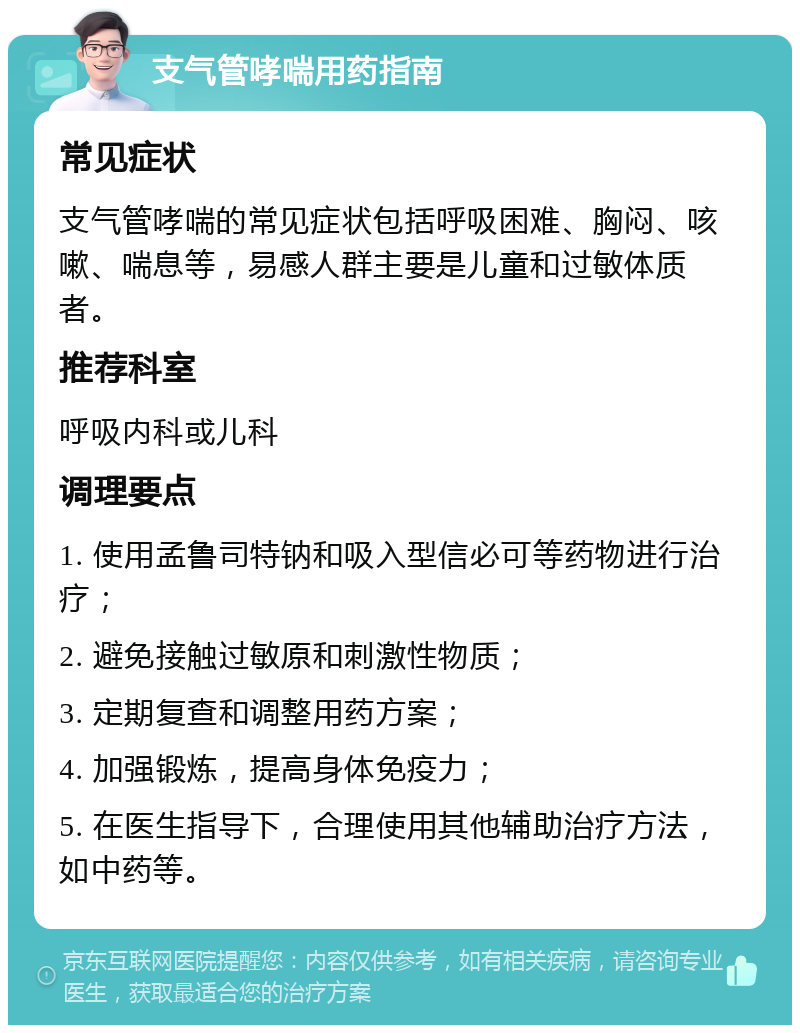 支气管哮喘用药指南

常见症状

支气管哮喘的常见症状包括呼吸困难、胸闷、咳嗽、喘息等，易感人群主要是儿童和过敏体质者。

推荐科室

呼吸内科或儿科

调理要点

1. 使用孟鲁司特钠和吸入型信必可等药物进行治疗；

2. 避免接触过敏原和刺激性物质；

3. 定期复查和调整用药方案；

4. 加强锻炼，提高身体免疫力；

5. 在医生指导下，合理使用其他辅助治疗方法，如中药等。

京东互联网医院提醒您：内容仅供参考，如有相关疾病，请咨询专业医生，获取最适合您的治疗方案